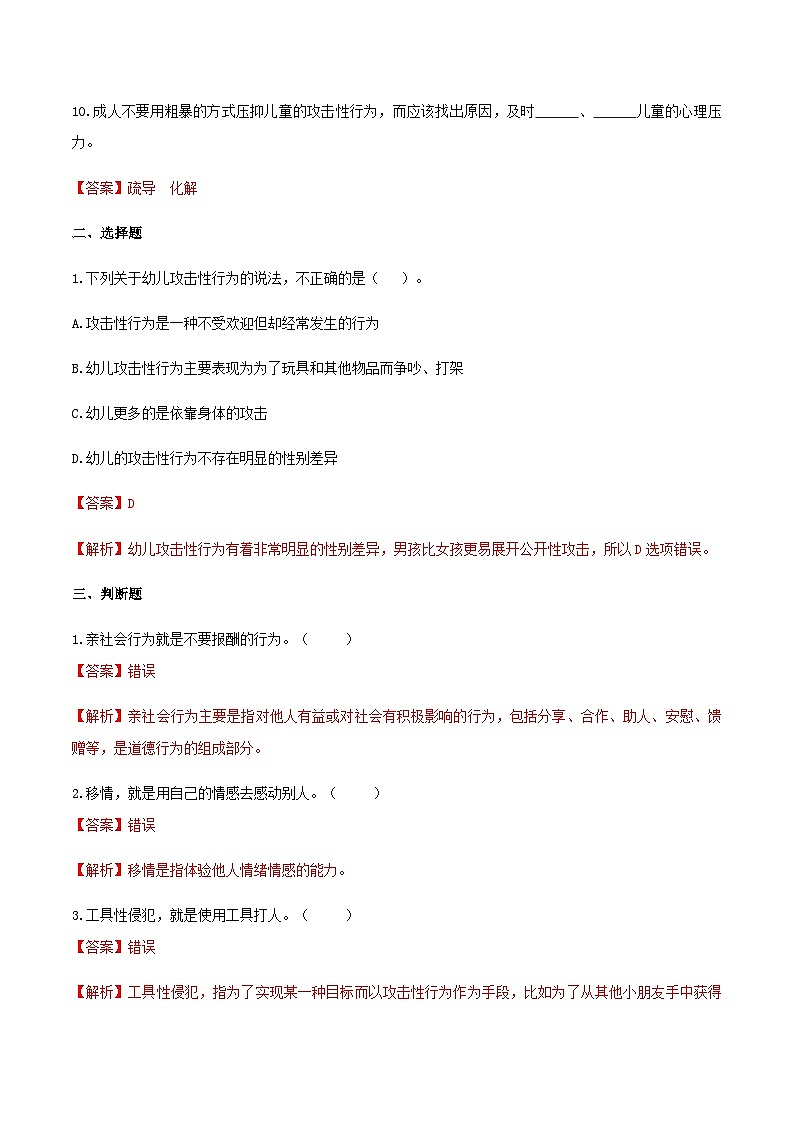 10.成人不要用粗暴的方式压抑儿童的攻击性行为，而应该找出原因，及时______、______儿童的心理压力。

【答案】疏导　化解

二、选择题

1.下列关于幼儿攻击性行为的说法，不正确的是（　　）。

A.攻击性行为是一种不受欢迎但却经常发生的行为

B.幼儿攻击性行为主要表现为为了玩具和其他物品而争吵、打架

C.幼儿更多的是依靠身体的攻击

D.幼儿的攻击性行为不存在明显的性别差异

【答案】D

【解析】幼儿攻击性行为有着非常明显的性别差异，男孩比女孩更易展开公开性攻击，所以D选项错误。

三、判断题

1.亲社会行为就是不要报酬的行为。（　　）

【答案】错误

【解析】亲社会行为主要是指对他人有益或对社会有积极影响的行为，包括分享、合作、助人、安慰、馈赠等，是道德行为的组成部分。

2.移情，就是用自己的情感去感动别人。（　　）

【答案】错误

【解析】移情是指体验他人情绪情感的能力。

3.工具性侵犯，就是使用工具打人。（　　）

【答案】错误

【解析】工具性侵犯，指为了实现某一种目标而以攻击性行为作为手段，比如为了从其他小朋友手中获得